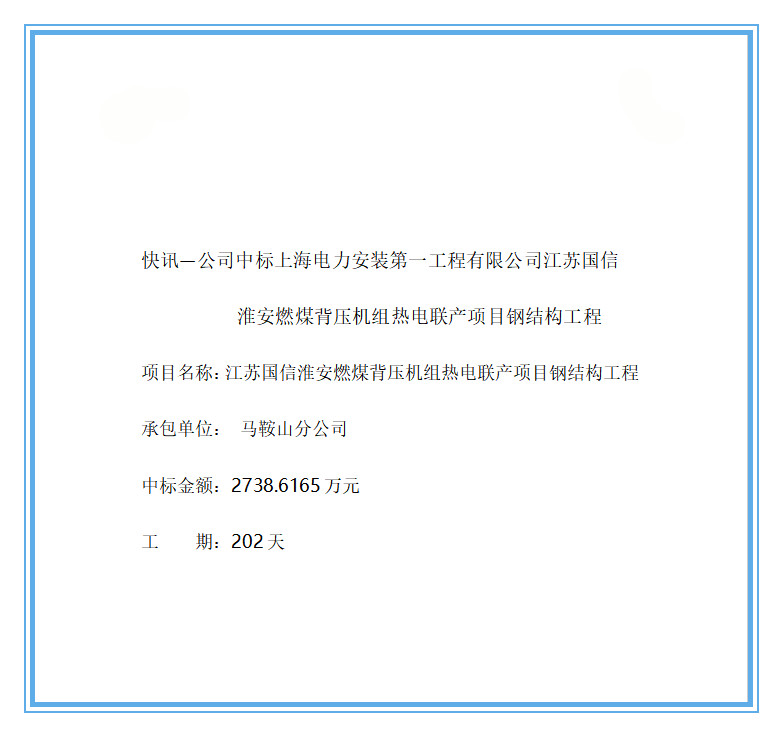 快讯—公司中标上海电力安装第一工程有限公司江苏国信淮安燃煤背压机组热电联产项目钢结构工程

项目名称：江苏国信淮安燃煤背压机组热电联产项目钢结构工程

承包单位： 马鞍山分公司

中标金额：2738.6165万元

工 期：202天